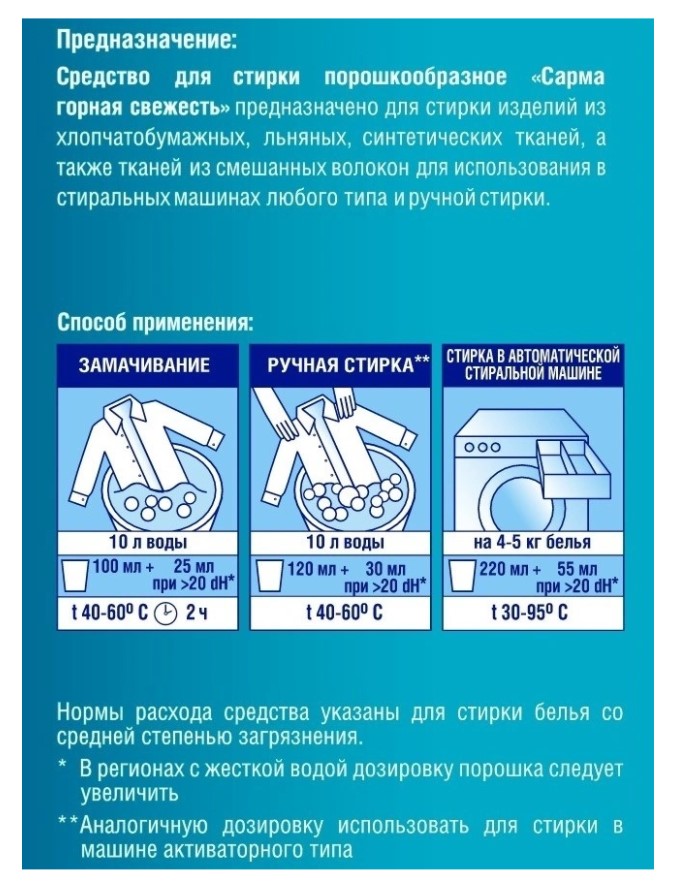 Предназначение:

Средство для стирки порошкообразное «Сарма горная свежесть» предназначено для стирки изделий из хлопчатобумажных, льняных, синтетических тканей, а также тканей из смешанных волокон для использования в стиральных машинах любого типа и ручной стирки.

Способ применения:

ЗАМАЧИВАНИЕ

10 л воды

100 мл + 25 мл при >20 dH*

t 40-60° C 2 ч

РУЧНАЯ СТИРКА**

10 л воды

120 мл + 30 мл при >20 dH*

t 40-60° C

СТИРКА В АВТОМАТИЧЕСКОЙ СТИРАЛЬНОЙ МАШИНЕ

на 4-5 кг белья

220 мл + 55 мл при >20 dH*

t 30-95° C

Нормы расхода средства указаны для стирки белья со средней степенью загрязнения.

* В регионах с жесткой водой дозировку порошка следует увеличить

**Аналогичную дозировку использовать для стирки в машине активаторного типа